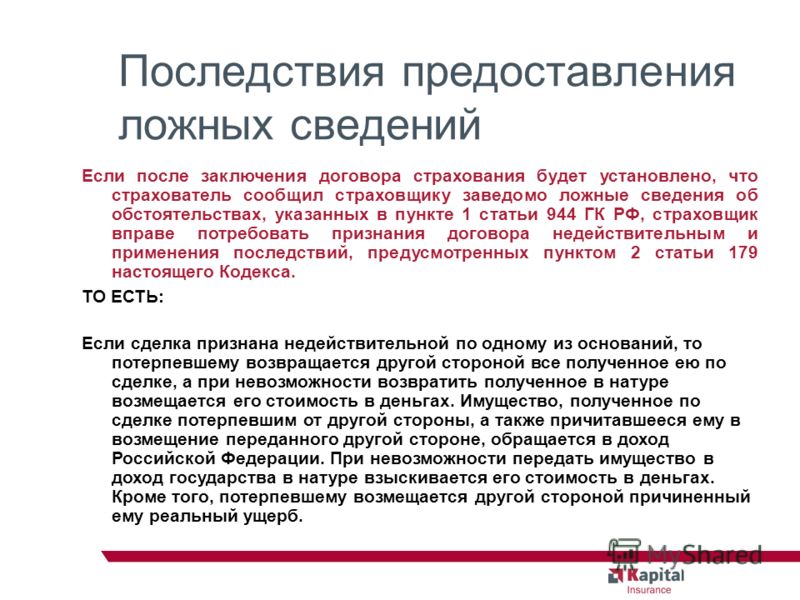 Последствия предоставления ложных сведений

Если после заключения договора страхования будет установлено, что страхователь сообщил страховщику заведомо ложные сведения об обстоятельствах, указанных в пункте 1 статьи 944 ГК РФ, страховщик вправе потребовать признания договора недействительным и применения последствий, предусмотренных пунктом 2 статьи 179 настоящего Кодекса.

ТО ЕСТЬ:

Если сделка признана недействительной по одному из оснований, то потерпевшему возвращается другой стороной все полученное ею по сделке, а при невозможности возвратить полученное в натуре возмещается его стоимость в деньгах. Имущество, полученное по сделке потерпевшим от другой стороны, а также причитавшееся ему в возмещение переданного другой стороне, обращается в доход Российской Федерации. При невозможности передать имущество в доход государства в натуре взыскивается его стоимость в деньгах. Кроме того, потерпевшему возмещается другой стороной причиненный ему реальный ущерб.

MyShared

Kapital
Insurance